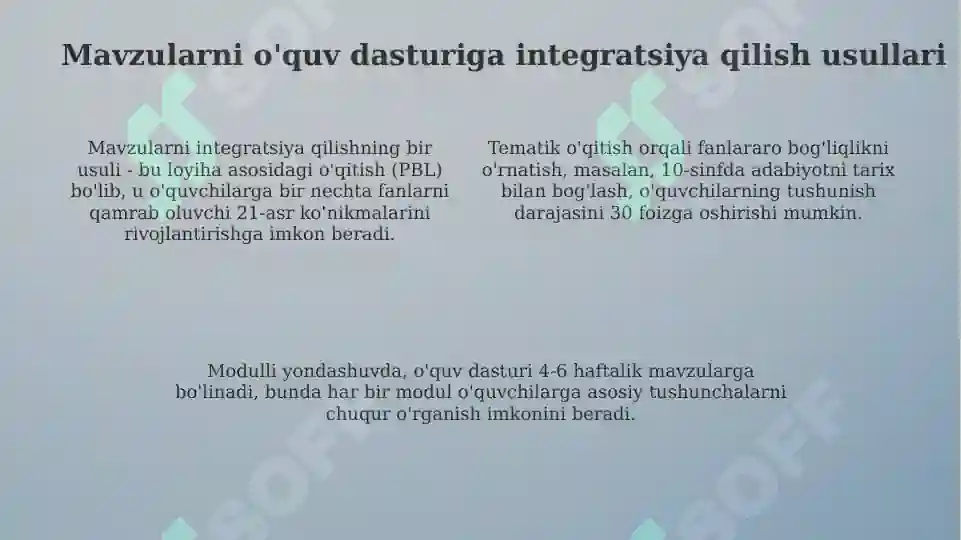 Mavzularni o'quv dasturiga integratsiya qilish usullari

Mavzularni integratsiya qilishning bir usuli - bu loyiha asosidagi o'qitish (PBL) bo'lib, u o'quvchilarga bir nechta fanlarni qamrab oluvchi 21-asr ko'nikmalarini rivojlantirishga imkon beradi.

Tematik o'qitish orqali fanlararo bog'liqlikni o'rnatish, masalan, 10-sinfda adabiyotni tarix bilan bog'lash, o'quvchilarning tushunish darajasini 30 foizga oshirishi mumkin.

Modulli yondashuvda, o'quv dasturi 4-6 haftalik mavzularga bo'linadi, bunda har bir modul o'quvchilarga asosiy tushunchalarni chuqur o'rganish imkonini beradi.

SOFF

SOFF

SOFF

SOFF